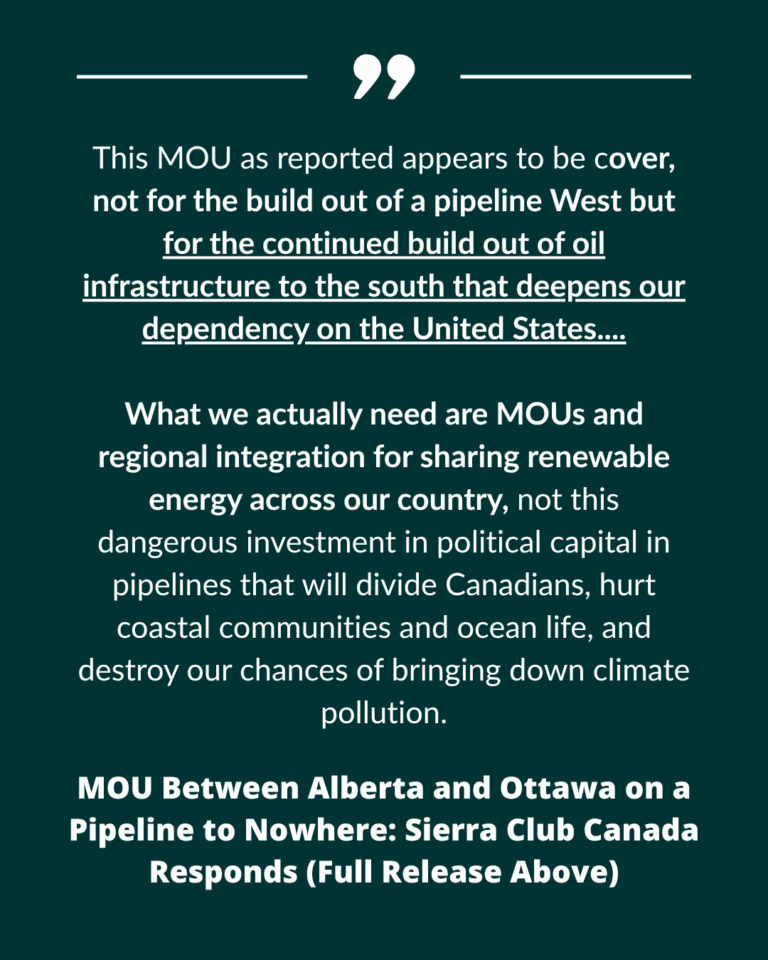 ”

This MOU as reported appears to be cover, not for the build out of a pipeline West but for the continued build out of oil infrastructure to the south that deepens our dependency on the United States....

What we actually need are MOUs and regional integration for sharing renewable energy across our country, not this dangerous investment in political capital in pipelines that will divide Canadians, hurt coastal communities and ocean life, and destroy our chances of bringing down climate pollution.

MOU Between Alberta and Ottawa on a Pipeline to Nowhere: Sierra Club Canada Responds (Full Release Above)